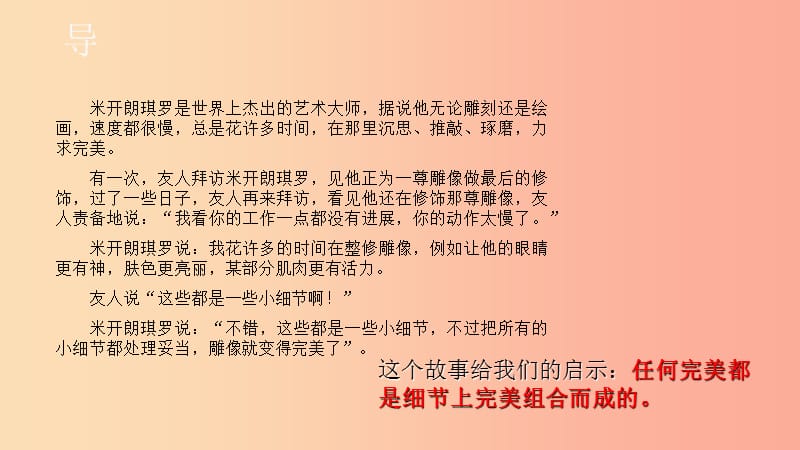 导

米开朗琪罗是世界上杰出的艺术大师，据说他无论雕刻还是绘画，速度都很慢，总是花许多时间，在那里沉思、推敲、琢磨，力求完美。

有一次，友人拜访米开朗琪罗，见他正为一尊雕像做最后的修饰，过了一些日子，友人再来拜访，看见他还在修饰那尊雕像，友人责备地说：“我看你的工作一点都没有进展，你的动作太慢了。”

米开朗琪罗说：我花许多的时间在整修雕像，例如让他的眼睛更有神，肤色更亮丽，某部分肌肉更有活力。

友人说“这些都是一些小细节啊！”

米开朗琪罗说：“不错，这些都是一些小细节，不过把所有的小细节都处理妥当，雕像就变得完美了”。

这个故事给我们的启示：任何完美都是细节上完美组合而成的。